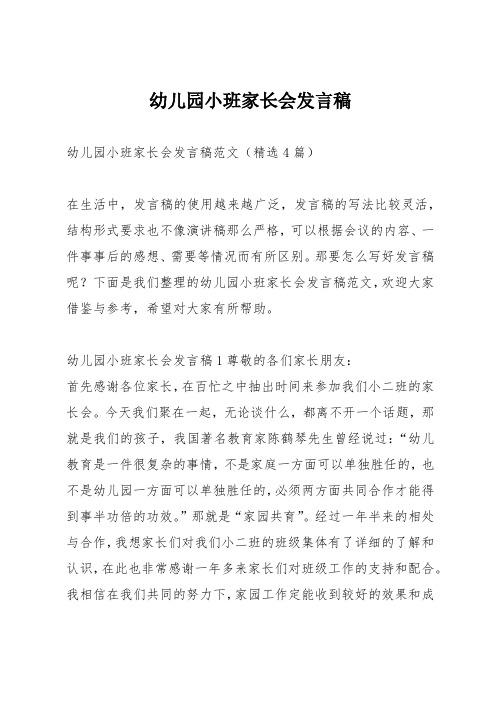 幼儿园小班家长会发言稿

幼儿园小班家长会发言稿范文（精选4篇）

在生活中，发言稿的使用越来越广泛，发言稿的写法比较灵活，结构形式要求也不像演讲稿那么严格，可以根据会议的内容、一件事事后的感想、需要等情况而有所区别。那要怎么写好发言稿呢？下面是我们整理的幼儿园小班家长会发言稿范文，欢迎大家借鉴与参考，希望对大家有所帮助。

幼儿园小班家长会发言稿1尊敬的各们家长朋友：
首先感谢各位家长，在百忙之中抽出时间来参加我们小二班的家长会。今天我们聚在一起，无论谈什么，都离不开一个话题，那就是我们的孩子，我国著名教育家陈鹤琴先生曾经说过：“幼儿教育是一件很复杂的事情，不是家庭一方面可以单独胜任的，也不是幼儿园一方面可以单独胜任的，必须两方面共同合作才能得到事半功倍的功效。”那就是“家园共育”。经过一年半来的相处与合作，我想家长们对我们小二班的班级集体有了详细的了解和认识，在此也非常感谢一年多来家长们对班级工作的支持和配合。我相信在我们共同的努力下，家园工作定能收到较好的效果和成